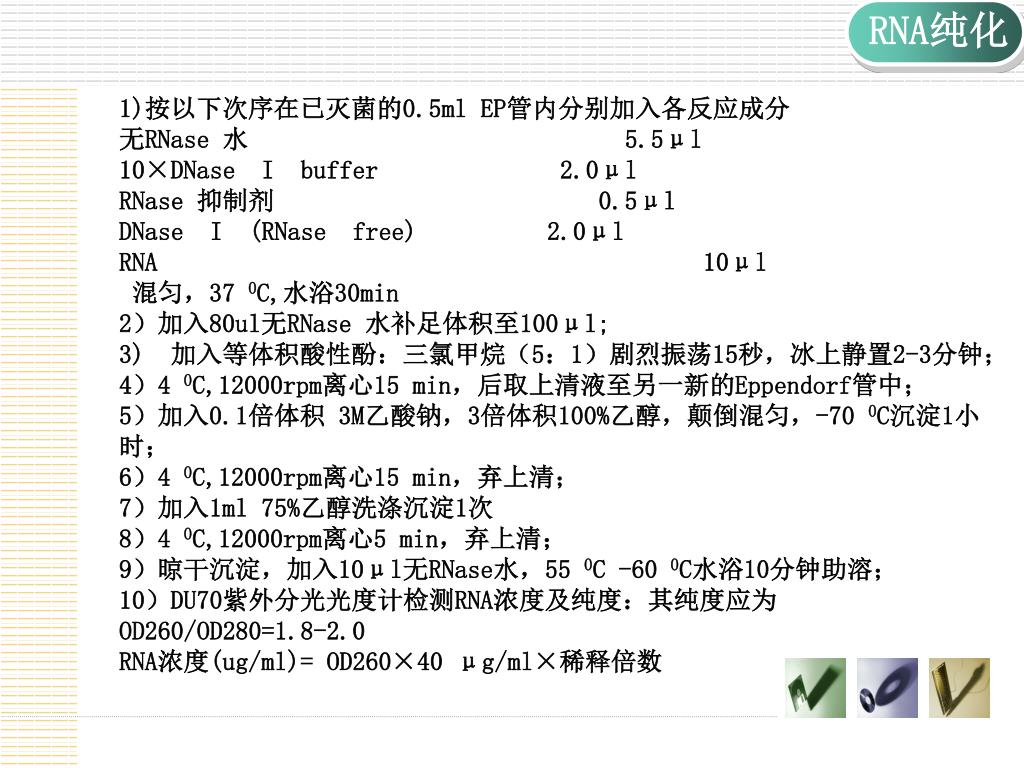 RNA纯化

1)按以下次序在已灭菌的0.5ml EP管内分别加入各反应成分
无RNase 水 5.5μl
10×DNase I buffer 2.0μl
RNase 抑制剂 0.5μl
DNase I (RNase free) 2.0μl
RNA 10μl
混匀，37 $^0$C,水浴30min
2）加入80ul无RNase 水补足体积至100μl;
3) 加入等体积酸性酚：三氯甲烷（5：1）剧烈振荡15秒，冰上静置2-3分钟；
4）4 $^0$C,12000rpm离心15 min，后取上清液至另一新的Eppendorf管中；
5）加入0.1倍体积 3M乙酸钠，3倍体积100%乙醇，颠倒混匀，-70 $^0$C沉淀1小时；
6）4 $^0$C,12000rpm离心15 min，弃上清；
7）加入1ml 75%乙醇洗涤沉淀1次
8）4 $^0$C,12000rpm离心5 min，弃上清；
9）晾干沉淀，加入10μl无RNase水，55 $^0$C -60 $^0$C水浴10分钟助溶；
10）DU70紫外分光光度计检测RNA浓度及纯度：其纯度应为OD260/OD280=1.8-2.0
RNA浓度(ug/ml)= OD260×40 μg/ml×稀释倍数